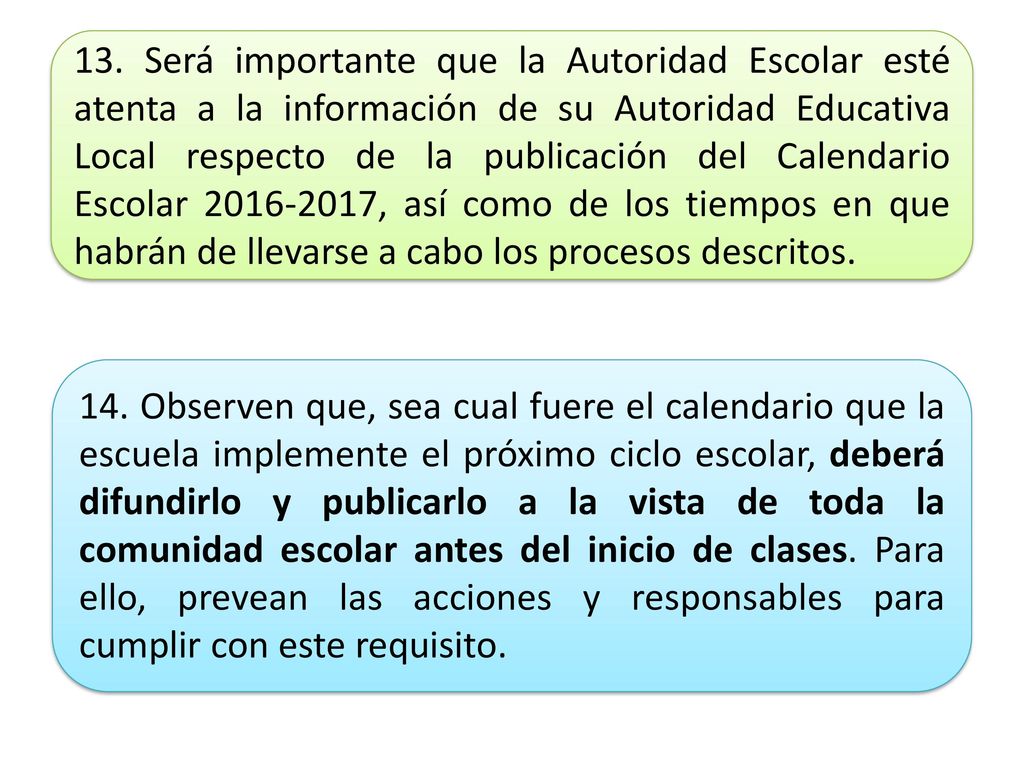 13. Será importante que la Autoridad Escolar esté atenta a la información de su Autoridad Educativa Local respecto de la publicación del Calendario Escolar 2016-2017, así como de los tiempos en que habrán de llevarse a cabo los procesos descritos.

14. Observen que, sea cual fuere el calendario que la escuela implemente el próximo ciclo escolar, deberá difundirlo y publicarlo a la vista de toda la comunidad escolar antes del inicio de clases. Para ello, prevean las acciones y responsables para cumplir con este requisito.